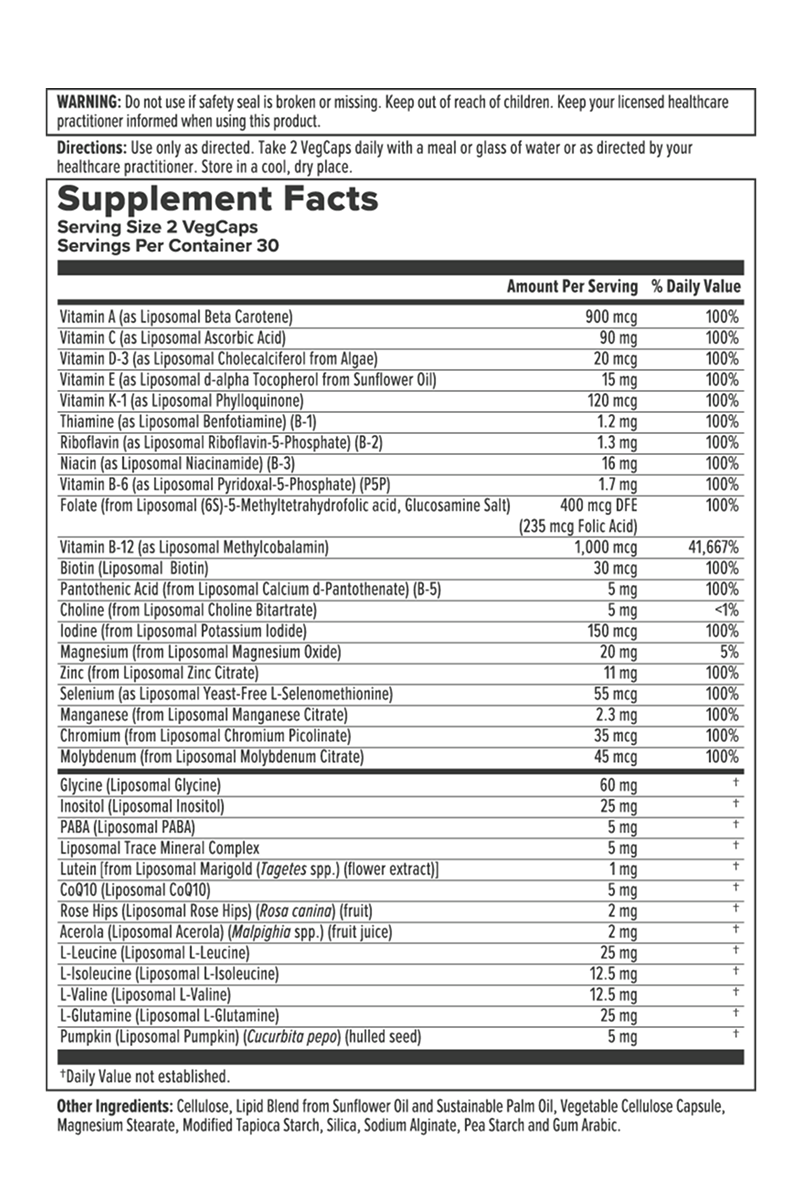 WARNING: Do not use if safety seal is broken or missing. Keep out of reach of children. Keep your licensed healthcare practitioner informed when using this product.

Directions: Use only as directed. Take 2 VegCaps daily with a meal or glass of water or as directed by your healthcare practitioner. Store in a cool, dry place.

Supplement Facts
Serving Size 2 VegCaps
Servings Per Container 30

| | Amount Per Serving | % Daily Value |
|---|---|---|
| Vitamin A (as Liposomal Beta Carotene) | 900 mcg | 100% |
| Vitamin C (as Liposomal Ascorbic Acid) | 90 mg | 100% |
| Vitamin D-3 (as Liposomal Cholecalciferol from Algae) | 20 mcg | 100% |
| Vitamin E (as Liposomal d-alpha Tocopherol from Sunflower Oil) | 15 mg | 100% |
| Vitamin K-1 (as Liposomal Phylloquinone) | 120 mcg | 100% |
| Thiamine (as Liposomal Benfotiamine) (B-1) | 1.2 mg | 100% |
| Riboflavin (as Liposomal Riboflavin-5-Phosphate) (B-2) | 1.3 mg | 100% |
| Niacin (as Liposomal Niacinamide) (B-3) | 16 mg | 100% |
| Vitamin B-6 (as Liposomal Pyridoxal-5-Phosphate) (P5P) | 1.7 mg | 100% |
| Folate (from Liposomal (6S)-5-Methyltetrahydrofolic acid, Glucosamine Salt) | 400 mcg DFE (235 mcg Folic Acid) | 100% |
| Vitamin B-12 (as Liposomal Methylcobalamin) | 1,000 mcg | 41,667% |
| Biotin (Liposomal Biotin) | 30 mcg | 100% |
| Pantothenic Acid (from Liposomal Calcium d-Pantothenate) (B-5) | 5 mg | 100% |
| Choline (from Liposomal Choline Bitartrate) | 5 mg | <1% |
| Iodine (from Liposomal Potassium Iodide) | 150 mcg | 100% |
| Magnesium (from Liposomal Magnesium Oxide) | 20 mg | 5% |
| Zinc (from Liposomal Zinc Citrate) | 11 mg | 100% |
| Selenium (as Liposomal Yeast-Free L-Selenomethionine) | 55 mcg | 100% |
| Manganese (from Liposomal Manganese Citrate) | 2.3 mg | 100% |
| Chromium (from Liposomal Chromium Picolinate) | 35 mcg | 100% |
| Molybdenum (from Liposomal Molybdenum Citrate) | 45 mcg | 100% |
| Glycine (Liposomal Glycine) | 60 mg | † |
| Inositol (Liposomal Inositol) | 25 mg | † |
| PABA (Liposomal PABA) | 5 mg | † |
| Liposomal Trace Mineral Complex | 5 mg | † |
| Lutein [from Liposomal Marigold (Tagetes spp.) (flower extract)] | 1 mg | † |
| CoQ10 (Liposomal CoQ10) | 5 mg | † |
| Rose Hips (Liposomal Rose Hips) (Rosa canina) (fruit) | 2 mg | † |
| Acerola (Liposomal Acerola) (Malpighia spp.) (fruit juice) | 2 mg | † |
| L-Leucine (Liposomal L-Leucine) | 25 mg | † |
| L-Isoleucine (Liposomal L-Isoleucine) | 12.5 mg | † |
| L-Valine (Liposomal L-Valine) | 12.5 mg | † |
| L-Glutamine (Liposomal L-Glutamine) | 25 mg | † |
| Pumpkin (Liposomal Pumpkin) (Cucurbita pepo) (hulled seed) | 5 mg | † |

†Daily Value not established.

Other Ingredients: Cellulose, Lipid Blend from Sunflower Oil and Sustainable Palm Oil, Vegetable Cellulose Capsule, Magnesium Stearate, Modified Tapioca Starch, Silica, Sodium Alginate, Pea Starch and Gum Arabic.